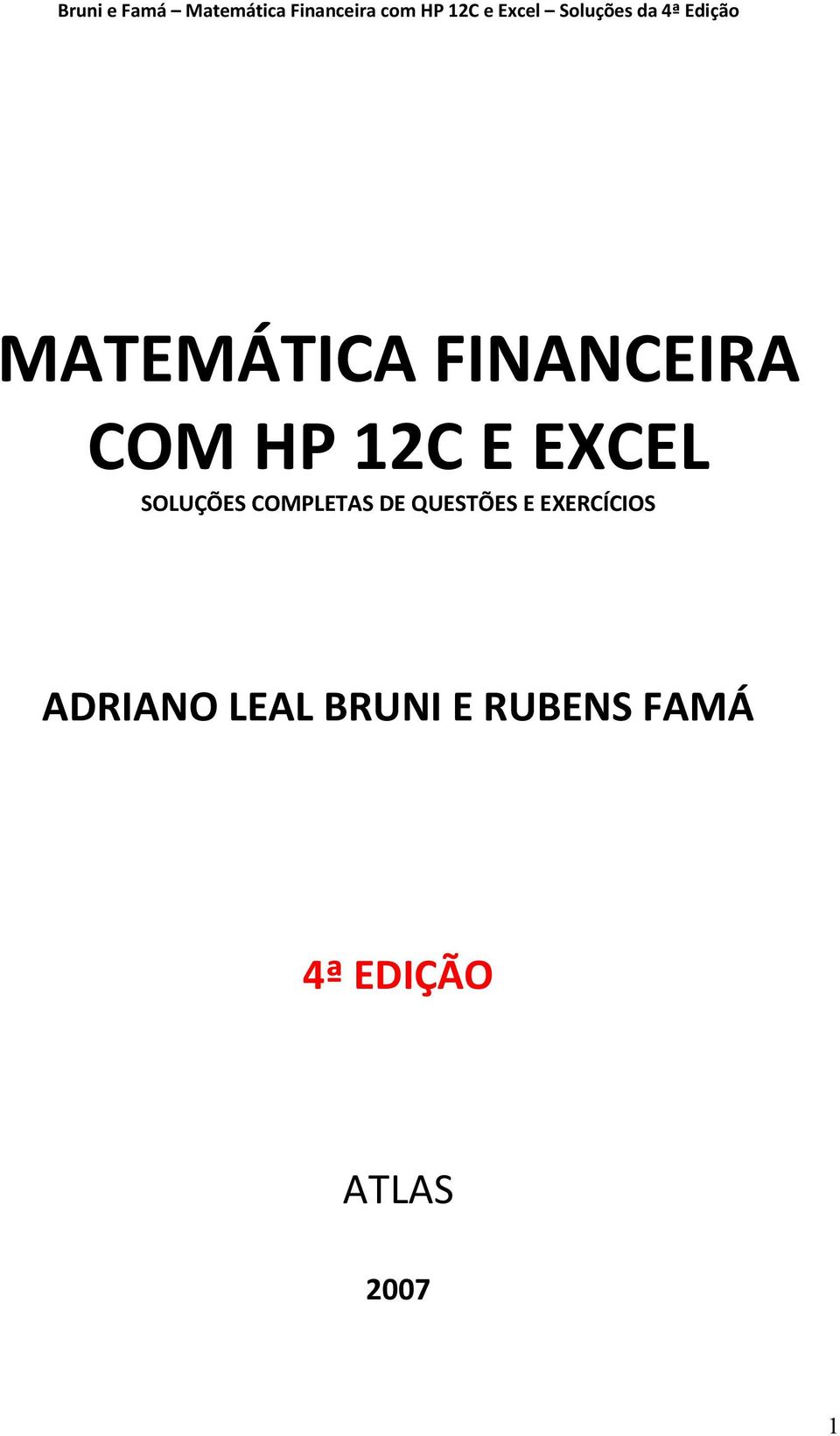 Bruni e Famá – Matemática Financeira com HP 12C e Excel – Soluções da 4ª Edição

MATEMÁTICA FINANCEIRA COM HP 12C E EXCEL

SOLUÇÕES COMPLETAS DE QUESTÕES E EXERCÍCIOS

ADRIANO LEAL BRUNI E RUBENS FAMÁ

4ª EDIÇÃO

ATLAS

2007

1